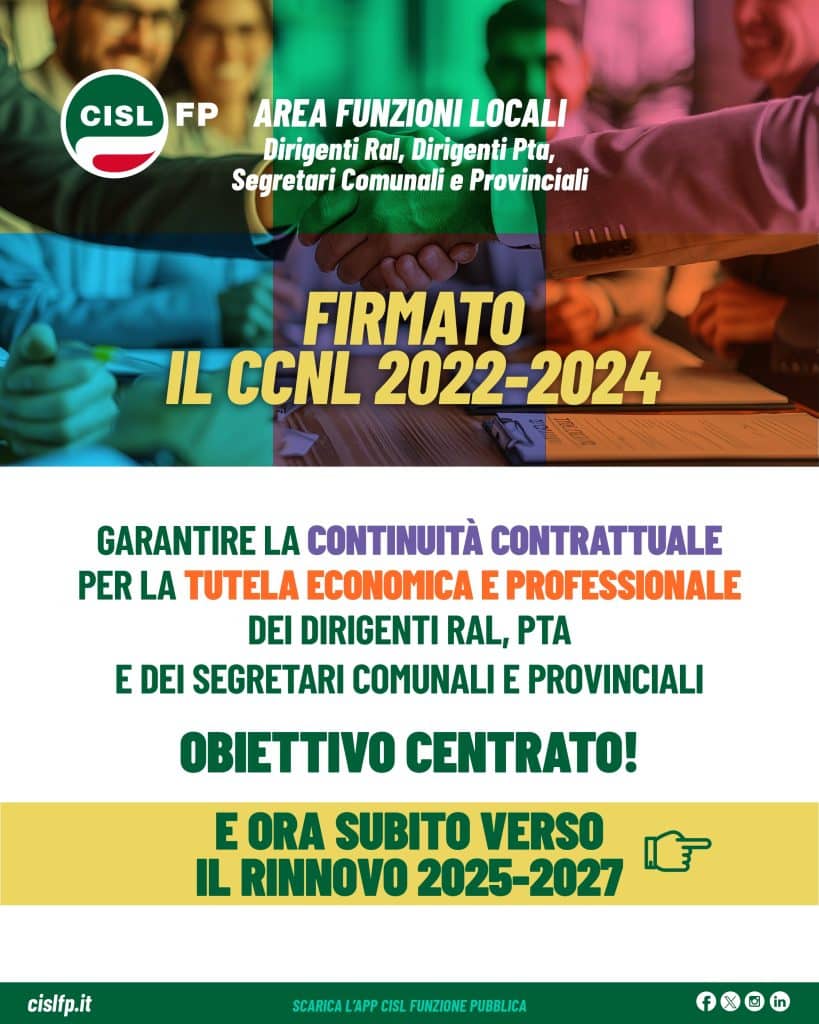 CISL FP

AREA FUNZIONI LOCALI
Dirigenti Ral, Dirigenti Pta,
Segretari Comunali e Provinciali

FIRMATO
IL CCNL 2022-2024

GARANTIRE LA CONTINUITÀ CONTRATTUALE PER LA TUTELA ECONOMICA E PROFESSIONALE DEI DIRIGENTI RAL, PTA E DEI SEGRETARI COMUNALI E PROVINCIALI

OBIETTIVO CENTRATO!

E ORA SUBITO VERSO
IL RINNOVO 2025-2027

cislfp.it

SCARICA L'APP CISL FUNZIONE PUBBLICA